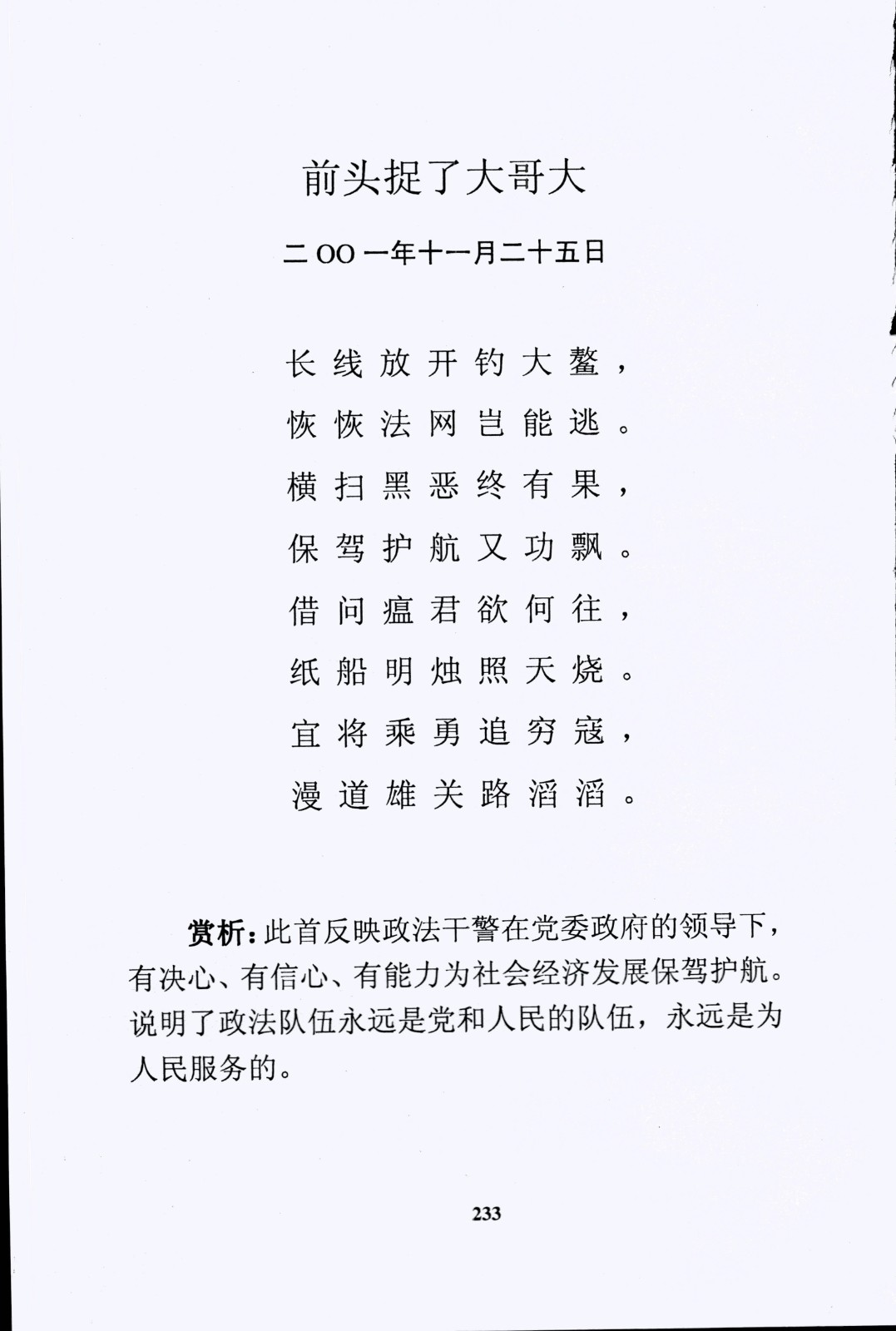 前头捉了大哥大

二OO一年十一月二十五日

长线放开钓大鳌，
恢恢法网岂能逃。
横扫黑恶终有果，
保驾护航又功飘。
借问瘟君欲何往，
纸船明烛照天烧。
宜将乘勇追穷寇，
漫道雄关路滔滔。

赏析：此首反映政法干警在党委政府的领导下，有决心、有信心、有能力为社会经济发展保驾护航。说明了政法队伍永远是党和人民的队伍，永远是为人民服务的。

233